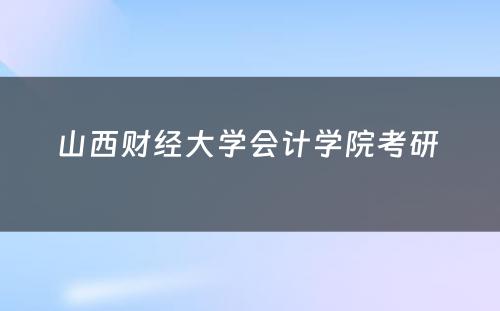 山西财经大学会计学院考研